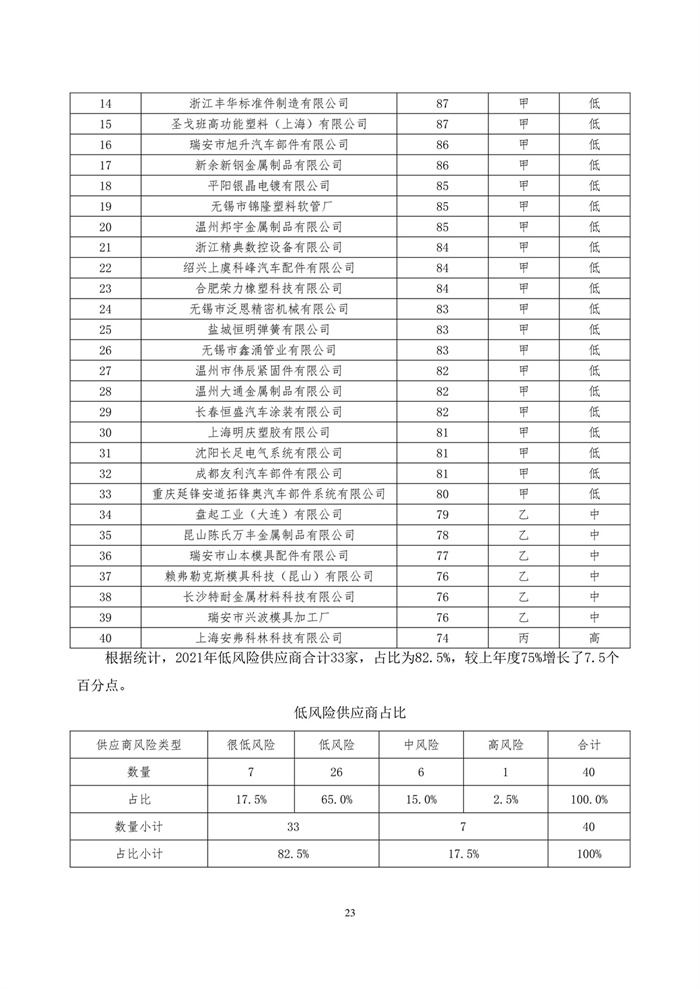 | 14 | 浙江丰华标准件制造有限公司 | 87 | 甲 | 低 |
|---|---|---|---|---|
| 15 | 圣戈班高功能塑料（上海）有限公司 | 87 | 甲 | 低 |
| 16 | 瑞安市旭升汽车部件有限公司 | 86 | 甲 | 低 |
| 17 | 新余新钢金属制品有限公司 | 86 | 甲 | 低 |
| 18 | 平阳银晶电镀有限公司 | 85 | 甲 | 低 |
| 19 | 无锡市锦隆塑料软管厂 | 85 | 甲 | 低 |
| 20 | 温州邦宇金属制品有限公司 | 85 | 甲 | 低 |
| 21 | 浙江精典数控设备有限公司 | 84 | 甲 | 低 |
| 22 | 绍兴上虞科峰汽车配件有限公司 | 84 | 甲 | 低 |
| 23 | 合肥荣力橡塑科技有限公司 | 84 | 甲 | 低 |
| 24 | 无锡市泛恩精密机械有限公司 | 83 | 甲 | 低 |
| 25 | 盐城恒明弹簧有限公司 | 83 | 甲 | 低 |
| 26 | 无锡市鑫涌管业有限公司 | 83 | 甲 | 低 |
| 27 | 温州市伟辰紧固件有限公司 | 82 | 甲 | 低 |
| 28 | 温州大通金属制品有限公司 | 82 | 甲 | 低 |
| 29 | 长春恒盛汽车涂装有限公司 | 82 | 甲 | 低 |
| 30 | 上海明庆塑胶有限公司 | 81 | 甲 | 低 |
| 31 | 沈阳长足电气系统有限公司 | 81 | 甲 | 低 |
| 32 | 成都友利汽车部件有限公司 | 81 | 甲 | 低 |
| 33 | 重庆延锋安道拓锋奥汽车部件系统有限公司 | 80 | 甲 | 低 |
| 34 | 盘起工业（大连）有限公司 | 79 | 乙 | 中 |
| 35 | 昆山陈氏万丰金属制品有限公司 | 78 | 乙 | 中 |
| 36 | 瑞安市山本模具配件有限公司 | 77 | 乙 | 中 |
| 37 | 赖弗勒克斯模具科技（昆山）有限公司 | 76 | 乙 | 中 |
| 38 | 长沙特耐金属材料科技有限公司 | 76 | 乙 | 中 |
| 39 | 瑞安市兴波模具加工厂 | 76 | 乙 | 中 |
| 40 | 上海安弗科林科技有限公司 | 74 | 丙 | 高 |

根据统计，2021年低风险供应商合计33家，占比为82.5%，较上年度75%增长了7.5个百分点。

低风险供应商占比

| 供应商风险类型 | 很低风险 | 低风险 | 中风险 | 高风险 | 合计 |
|---|---|---|---|---|---|
| 数量 | 7 | 26 | 6 | 1 | 40 |
| 占比 | 17.5% | 65.0% | 15.0% | 2.5% | 100.0% |
| 数量小计 | 33 | | 7 | | 40 |
| 占比小计 | 82.5% | | 17.5% | | 100% |

23